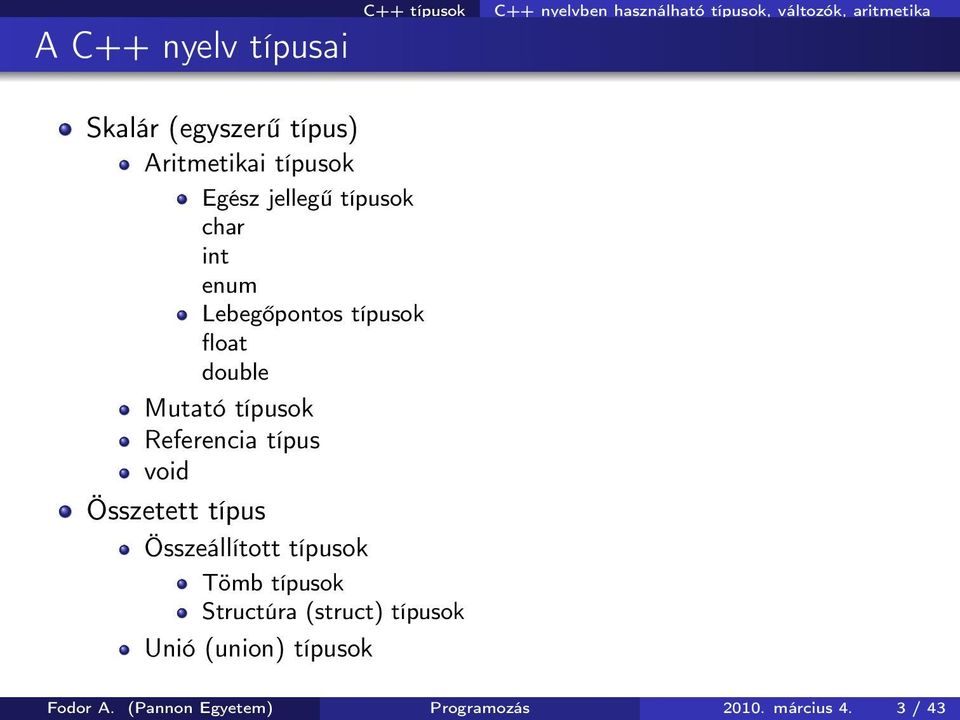 C++ típusok C++ nyelvben használható típusok, változók, aritmetika

A C++ nyelv típusai

- Skalár (egyszerű típus)
  - Aritmetikai típusok
    - Egész jellegű típusok
      char
      int
      enum
    - Lebegőpontos típusok
      float
      double
  - Mutató típusok
  - Referencia típus
  - void
- Összetett típus
  - Összeállított típusok
    - Tömb típusok
    - Structúra (struct) típusok
  - Unió (union) típusok

Fodor A. (Pannon Egyetem) Programozás 2010. március 4. 3 / 43